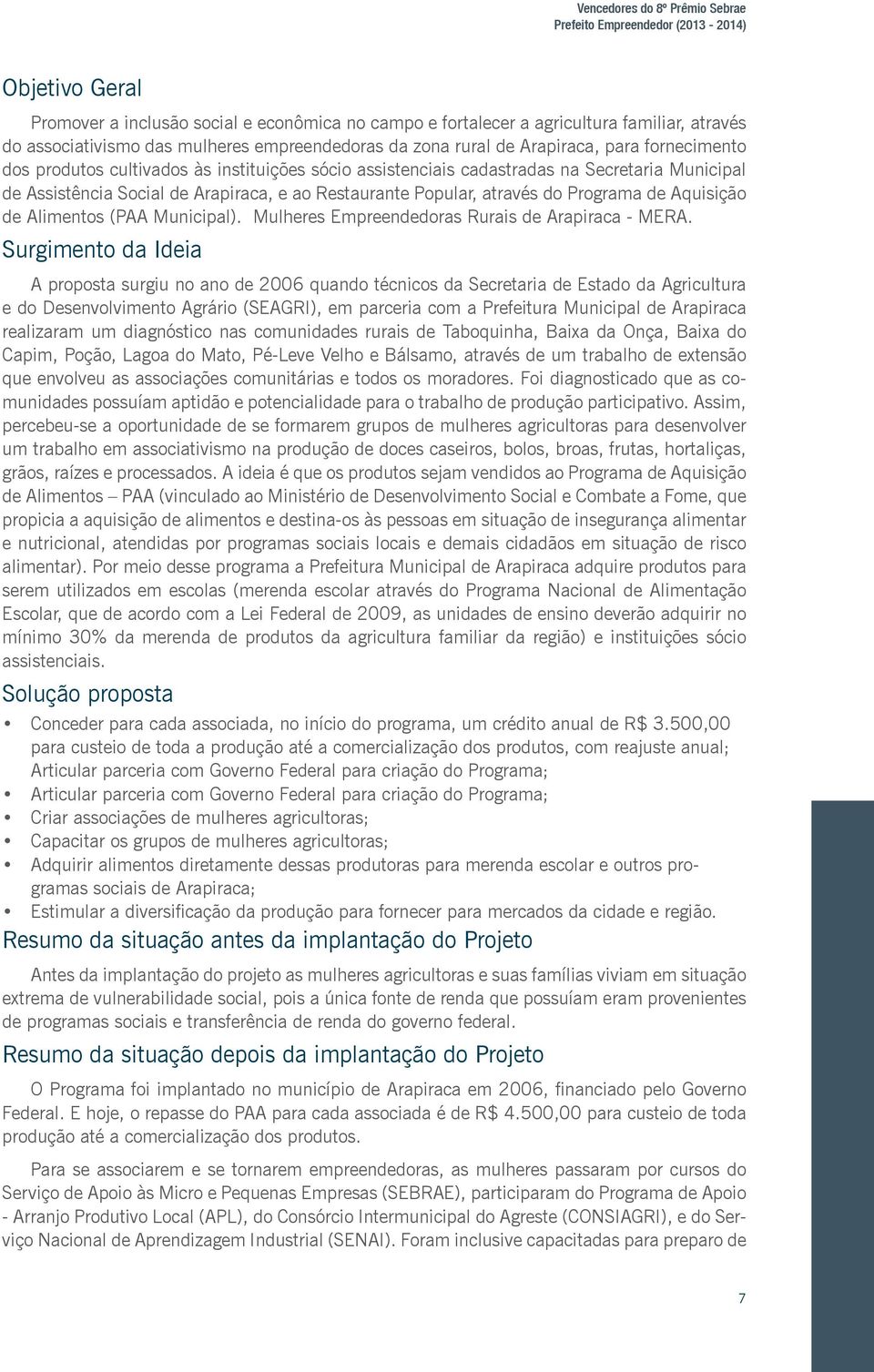 Vencedores do 8º Prêmio Sebrae
Prefeito Empreendedor (2013 - 2014)

Objetivo Geral

Promover a inclusão social e econômica no campo e fortalecer a agricultura familiar, através do associativismo das mulheres empreendedoras da zona rural de Arapiraca, para fornecimento dos produtos cultivados às instituições sócio assistenciais cadastradas na Secretaria Municipal de Assistência Social de Arapiraca, e ao Restaurante Popular, através do Programa de Aquisição de Alimentos (PAA Municipal). Mulheres Empreendedoras Rurais de Arapiraca - MERA.

Surgimento da Ideia

A proposta surgiu no ano de 2006 quando técnicos da Secretaria de Estado da Agricultura e do Desenvolvimento Agrário (SEAGRI), em parceria com a Prefeitura Municipal de Arapiraca realizaram um diagnóstico nas comunidades rurais de Taboquinha, Baixa da Onça, Baixa do Capim, Poção, Lagoa do Mato, Pé-Leve Velho e Bálsamo, através de um trabalho de extensão que envolveu as associações comunitárias e todos os moradores. Foi diagnosticado que as comunidades possuíam aptidão e potencialidade para o trabalho de produção participativo. Assim, percebeu-se a oportunidade de se formarem grupos de mulheres agricultoras para desenvolver um trabalho em associativismo na produção de doces caseiros, bolos, broas, frutas, hortaliças, grãos, raízes e processados. A ideia é que os produtos sejam vendidos ao Programa de Aquisição de Alimentos – PAA (vinculado ao Ministério de Desenvolvimento Social e Combate a Fome, que propicia a aquisição de alimentos e destina-os às pessoas em situação de insegurança alimentar e nutricional, atendidas por programas sociais locais e demais cidadãos em situação de risco alimentar). Por meio desse programa a Prefeitura Municipal de Arapiraca adquire produtos para serem utilizados em escolas (merenda escolar através do Programa Nacional de Alimentação Escolar, que de acordo com a Lei Federal de 2009, as unidades de ensino deverão adquirir no mínimo 30% da merenda de produtos da agricultura familiar da região) e instituições sócio assistenciais.

Solução proposta

• Conceder para cada associada, no início do programa, um crédito anual de R$ 3.500,00 para custeio de toda a produção até a comercialização dos produtos, com reajuste anual; Articular parceria com Governo Federal para criação do Programa;
• Articular parceria com Governo Federal para criação do Programa;
• Criar associações de mulheres agricultoras;
• Capacitar os grupos de mulheres agricultoras;
• Adquirir alimentos diretamente dessas produtoras para merenda escolar e outros programas sociais de Arapiraca;
• Estimular a diversificação da produção para fornecer para mercados da cidade e região.

Resumo da situação antes da implantação do Projeto

Antes da implantação do projeto as mulheres agricultoras e suas famílias viviam em situação extrema de vulnerabilidade social, pois a única fonte de renda que possuíam eram provenientes de programas sociais e transferência de renda do governo federal.

Resumo da situação depois da implantação do Projeto

O Programa foi implantado no município de Arapiraca em 2006, financiado pelo Governo Federal. E hoje, o repasse do PAA para cada associada é de R$ 4.500,00 para custeio de toda produção até a comercialização dos produtos.

Para se associarem e se tornarem empreendedoras, as mulheres passaram por cursos do Serviço de Apoio às Micro e Pequenas Empresas (SEBRAE), participaram do Programa de Apoio - Arranjo Produtivo Local (APL), do Consórcio Intermunicipal do Agreste (CONSIAGRI), e do Serviço Nacional de Aprendizagem Industrial (SENAI). Foram inclusive capacitadas para preparo de

7